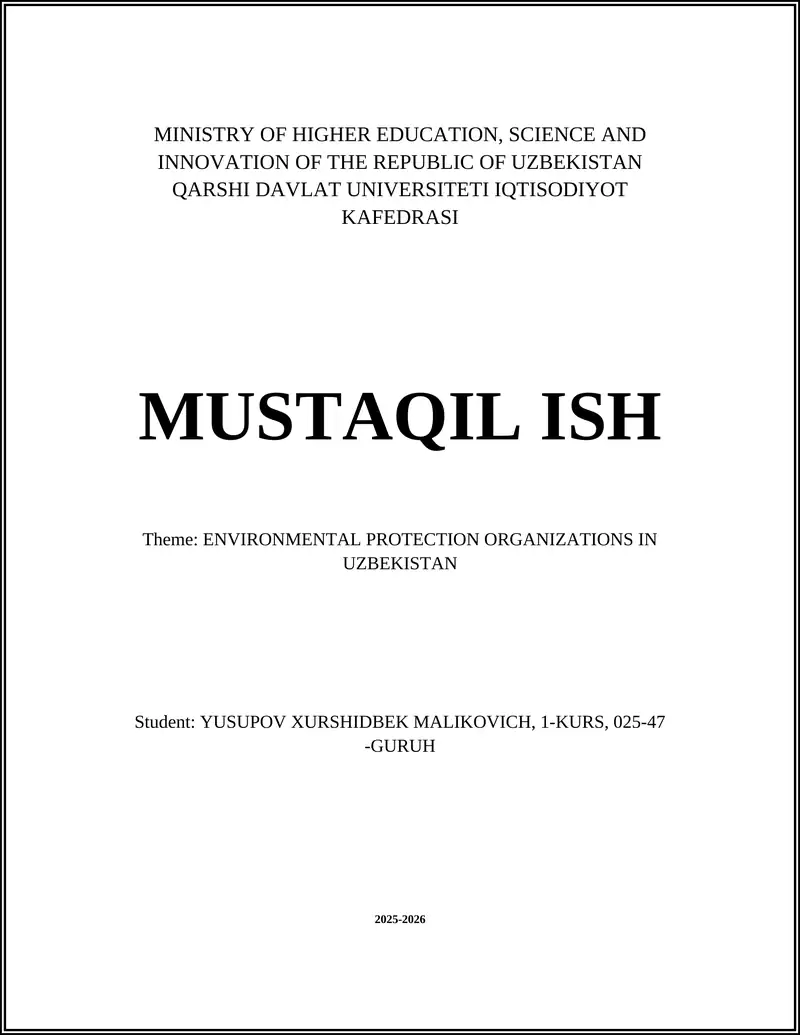 MINISTRY OF HIGHER EDUCATION, SCIENCE AND INNOVATION OF THE REPUBLIC OF UZBEKISTAN QARSHI DAVLAT UNIVERSITETI IQTISODIYOT KAFEDRASI

MUSTAQIL ISH

Theme: ENVIRONMENTAL PROTECTION ORGANIZATIONS IN UZBEKISTAN

Student: YUSUPOV XURSHIDBEK MALIKOVICH, 1-KURS, 025-47 -GURUH

2025-2026